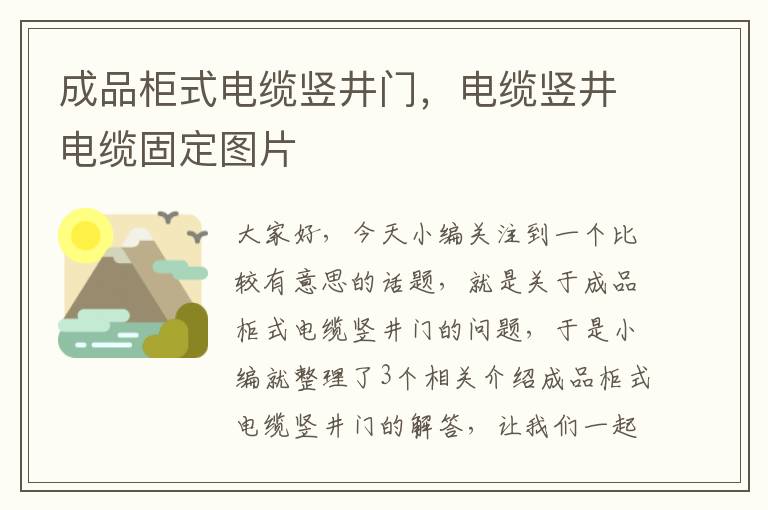 成品柜式电缆竖井门，电缆竖井电缆固定图片

大家好，今天小编关注到一个比较有意思的话题，就是关于成品柜式电缆竖井门的问题，于是小编就整理了3个相关介绍成品柜式电缆竖井门的解答，让我们一起